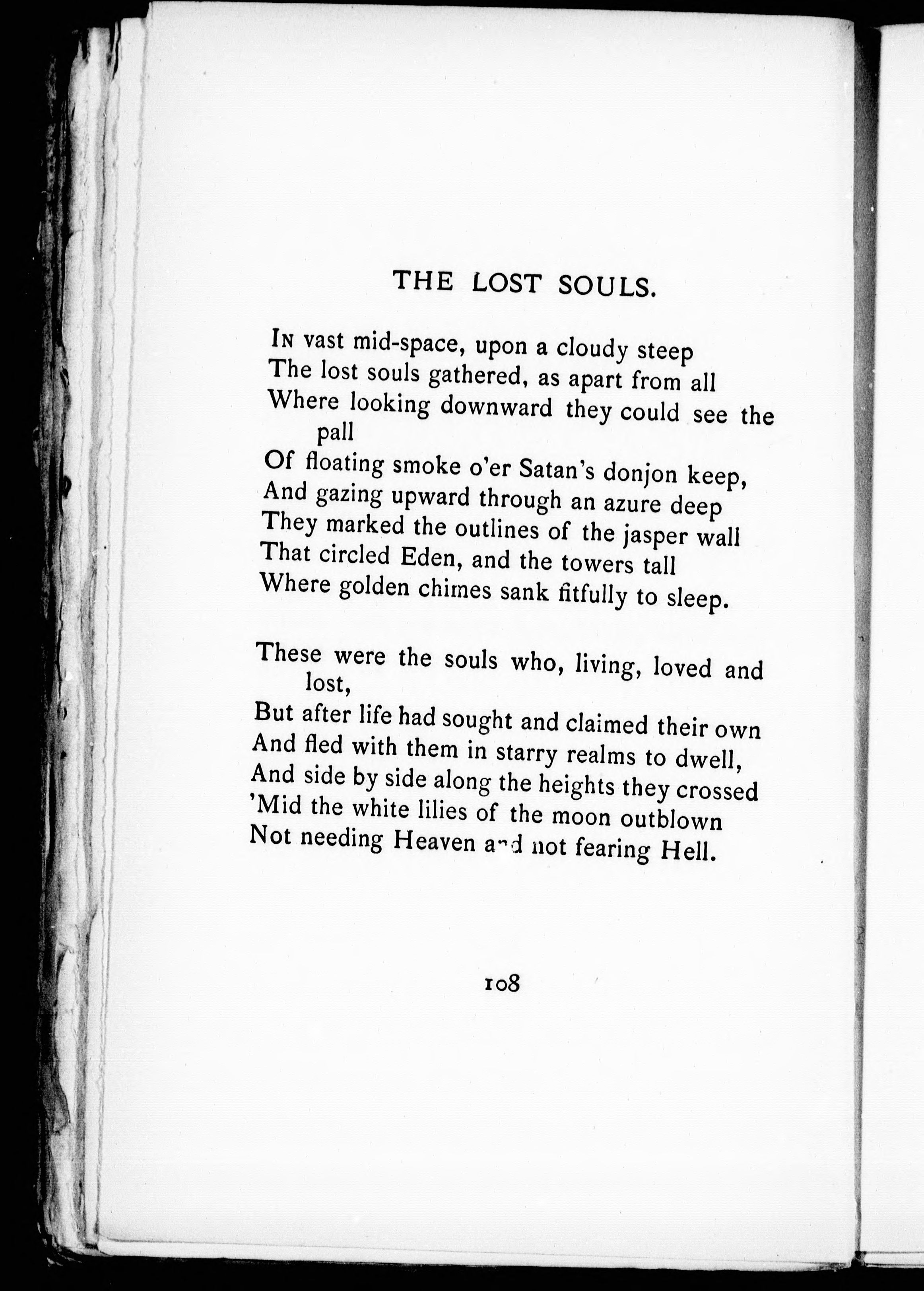 THE LOST SOULS.

In vast mid-space, upon a cloudy steep
The lost souls gathered, as apart from all
Where looking downward they could see the pall
Of floating smoke o'er Satan's donjon keep,
And gazing upward through an azure deep
They marked the outlines of the jasper wall
That circled Eden, and the towers tall
Where golden chimes sank fitfully to sleep.

These were the souls who, living, loved and lost,
But after life had sought and claimed their own
And fled with them in starry realms to dwell,
And side by side along the heights they crossed
'Mid the white lilies of the moon outblown
Not needing Heaven and not fearing Hell.

108